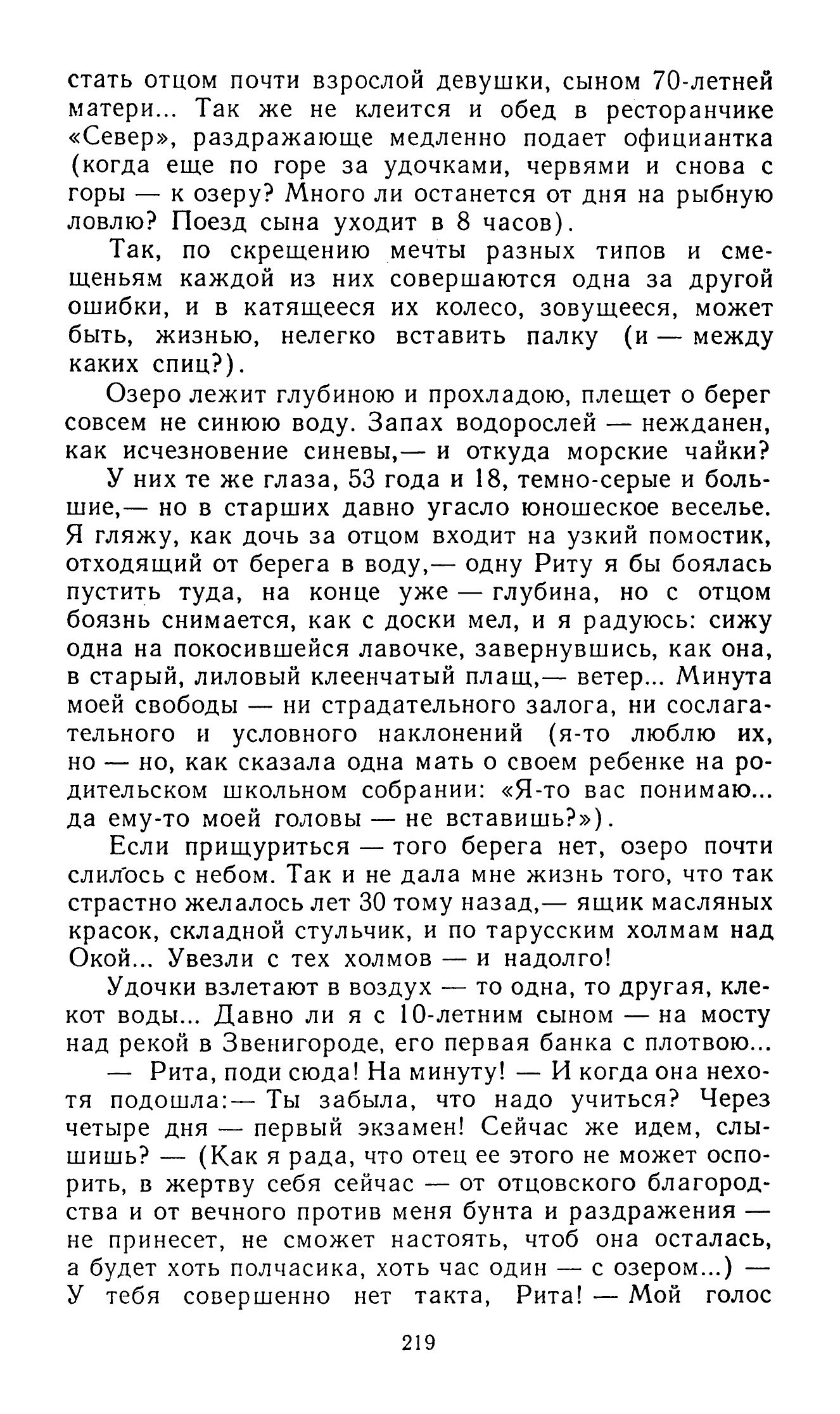 стать отцом почти взрослой девушки, сыном 70-летней матери... Так же не клеится и обед в ресторанчике «Север», раздражающе медленно подает официантка (когда еще по горе за удочками, червями и снова с горы — к озеру? Много ли останется от дня на рыбную ловлю? Поезд сына уходит в 8 часов).

Так, по скрещению мечты разных типов и смещеньям каждой из них совершаются одна за другой ошибки, и в катящееся их колесо, зовущееся, может быть, жизнью, нелегко вставить палку (и — между каких спиц?).

Озеро лежит глубиною и прохладою, плещет о берег совсем не синюю воду. Запах водорослей — нежданен, как исчезновение синевы,— и откуда морские чайки?

У них те же глаза, 53 года и 18, темно-серые и большие,— но в старших давно угасло юношеское веселье. Я гляжу, как дочь за отцом входит на узкий помостик, отходящий от берега в воду,— одну Риту я бы боялась пустить туда, на конце уже — глубина, но с отцом боязнь снимается, как с доски мел, и я радуюсь: сижу одна на покосившейся лавочке, завернувшись, как она, в старый, лиловый клеенчатый плащ,— ветер... Минута моей свободы — ни страдательного залога, ни сослагательного и условного наклонений (я-то люблю их, но — но, как сказала одна мать о своем ребенке на родительском школьном собрании: «Я-то вас понимаю... да ему-то моей головы — не вставишь?»).

Если прищуриться — того берега нет, озеро почти слилось с небом. Так и не дала мне жизнь того, что так страстно желалось лет 30 тому назад,— ящик масляных красок, складной стульчик, и по тарусским холмам над Окой... Увезли с тех холмов — и надолго!

Удочки взлетают в воздух — то одна, то другая, клекот воды... Давно ли я с 10-летним сыном — на мосту над рекой в Звенигороде, его первая банка с плотвою...

— Рита, поди сюда! На минуту! — И когда она нехотя подошла:— Ты забыла, что надо учиться? Через четыре дня — первый экзамен! Сейчас же идем, слышишь? — (Как я рада, что отец ее этого не может оспорить, в жертву себя сейчас — от отцовского благородства и от вечного против меня бунта и раздражения — не принесет, не сможет настоять, чтоб она осталась, а будет хоть полчасика, хоть час один — с озером...) — У тебя совершенно нет такта, Рита! — Мой голос

219